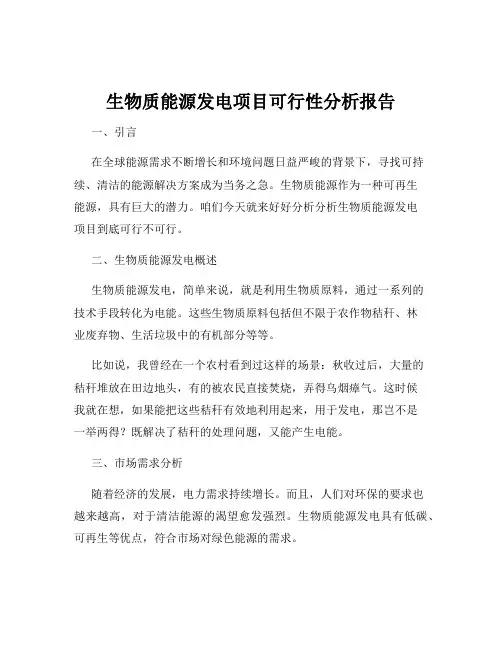 生物质能源发电项目可行性分析报告

一、引言

在全球能源需求不断增长和环境问题日益严峻的背景下，寻找可持续、清洁的能源解决方案成为当务之急。生物质能源作为一种可再生能源，具有巨大的潜力。咱们今天就来好好分析分析生物质能源发电项目到底可行不可行。

二、生物质能源发电概述

生物质能源发电，简单来说，就是利用生物质原料，通过一系列的技术手段转化为电能。这些生物质原料包括但不限于农作物秸秆、林业废弃物、生活垃圾中的有机部分等等。

比如说，我曾经在一个农村看到过这样的场景：秋收过后，大量的秸秆堆放在田边地头，有的被农民直接焚烧，弄得乌烟瘴气。这时候我就在想，如果能把这些秸秆有效地利用起来，用于发电，那岂不是一举两得？既解决了秸秆的处理问题，又能产生电能。

三、市场需求分析

随着经济的发展，电力需求持续增长。而且，人们对环保的要求也越来越高，对于清洁能源的渴望愈发强烈。生物质能源发电具有低碳、可再生等优点，符合市场对绿色能源的需求。